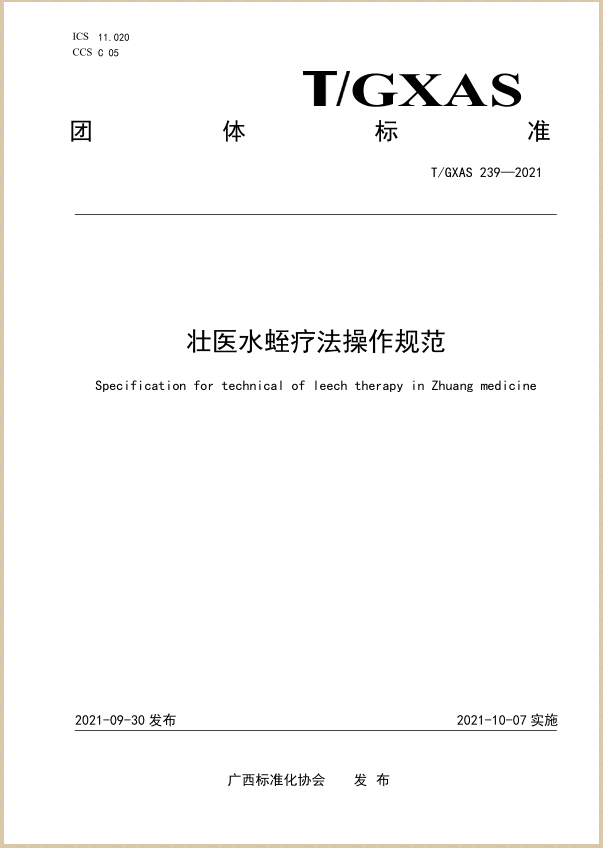 ICS 11.020
CCS C 05

T/GXAS

团 体 标 准

T/GXAS 239—2021

壮医水蛭疗法操作规范

Specification for technical of leech therapy in Zhuang medicine

2021-09-30 发布

2021-10-07 实施

广西标准化协会 发 布